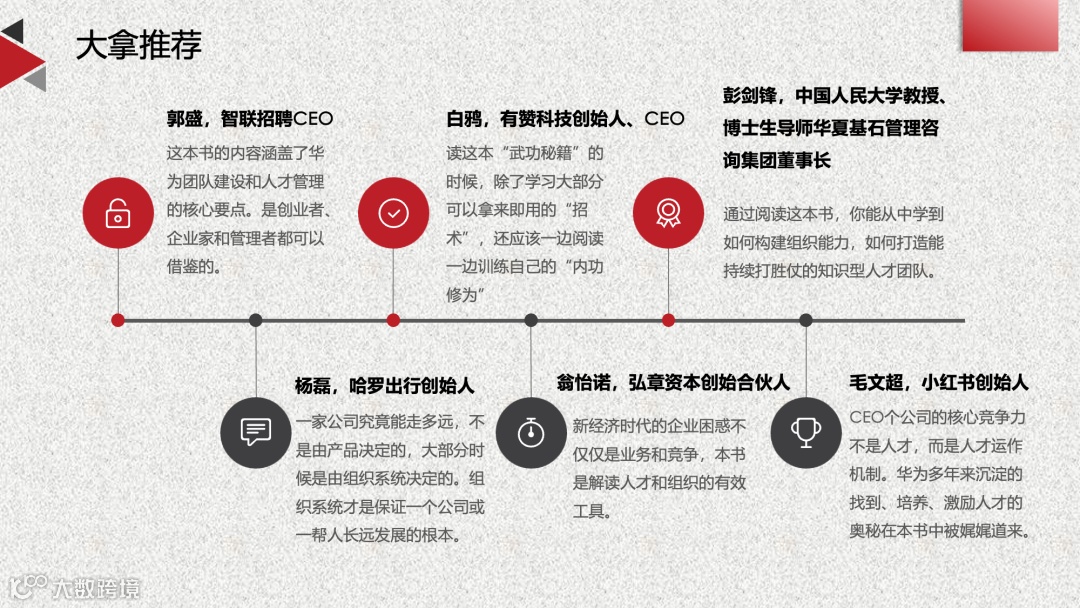 大拿推荐

郭盛，智联招聘CEO

这本书的内容涵盖了华为团队建设和人才管理的核心要点。是创业者、企业家和管理者都可以借鉴的。

白鸦，有赞科技创始人、CEO

读这本“武功秘籍”的时候，除了学习大部分可以拿来即用的“招术”，还应该一边阅读一边训练自己的“内功修为”

彭剑锋，中国人民大学教授、博士生导师华夏基石管理咨询集团董事长

通过阅读这本书，你能从中学到如何构建组织能力，如何打造能持续打胜仗的知识型人才团队。

杨磊，哈罗出行创始人

一家公司究竟能走多远，不是由产品决定的，大部分时候是由组织系统决定的。组织系统才是保证一个公司或一帮人长远发展的根本。

翁怡诺，弘章资本创始合伙人

新经济时代的企业困惑不仅仅是业务和竞争，本书是解读人才和组织的有效工具。

毛文超，小红书创始人

CEO个公司的核心竞争力不是人才，而是人才运作机制。华为多年来沉淀的找到、培养、激励人才的奥秘在本书中被娓娓道来。

大数跨境